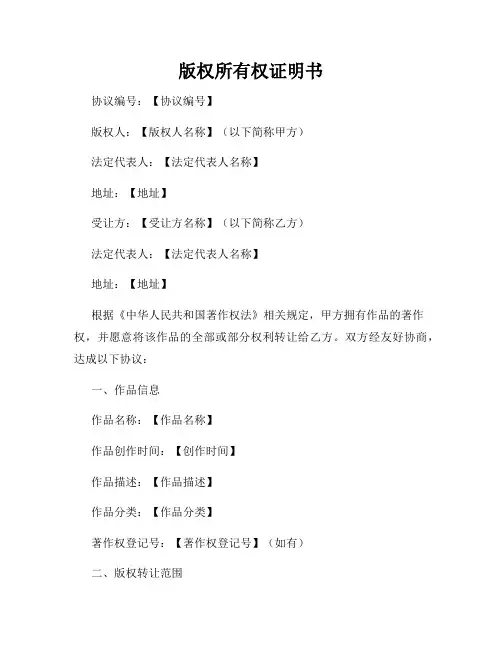 版权所有权证明书

协议编号：【协议编号】

版权人：【版权人名称】（以下简称甲方）

法定代表人：【法定代表人名称】

地址：【地址】

受让方：【受让方名称】（以下简称乙方）

法定代表人：【法定代表人名称】

地址：【地址】

根据《中华人民共和国著作权法》相关规定，甲方拥有作品的著作权，并愿意将该作品的全部或部分权利转让给乙方。双方经友好协商，达成以下协议：

一、作品信息

作品名称：【作品名称】

作品创作时间：【创作时间】

作品描述：【作品描述】

作品分类：【作品分类】

著作权登记号：【著作权登记号】（如有）

二、版权转让范围